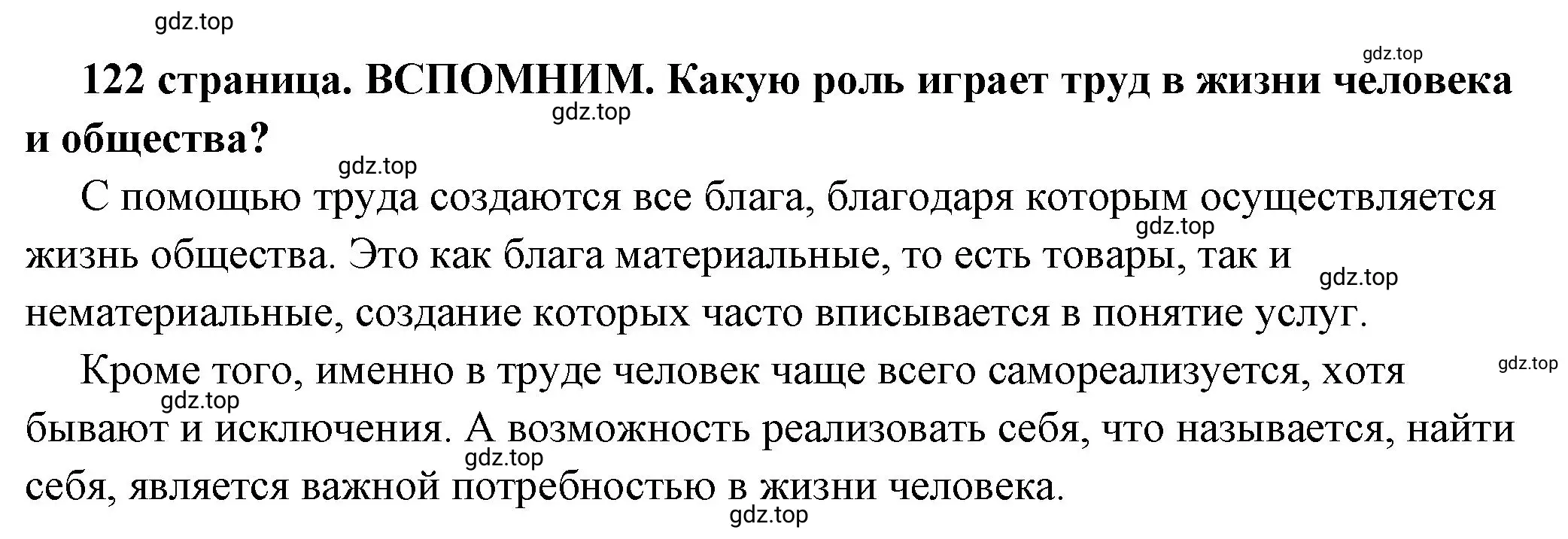 gdz.top

gdz.top

122 страница. ВСПОМНИМ. Какую роль играет труд в жизни человека и общества?

gdz.top

gdz.top

С помощью труда создаются все блага, благодаря которым осуществляется жизнь общества. Это как блага материальные, то есть товары, так и нематериальные, создание которых часто вписывается в понятие услуг.

gdz.top

gdz.top

Кроме того, именно в труде человек чаще всего самореализуется, хотя бывают и исключения. А возможность реализовать себя, что называется, найти себя, является важной потребностью в жизни человека.

gdz.top

gdz.top

gdz.top

gdz.top